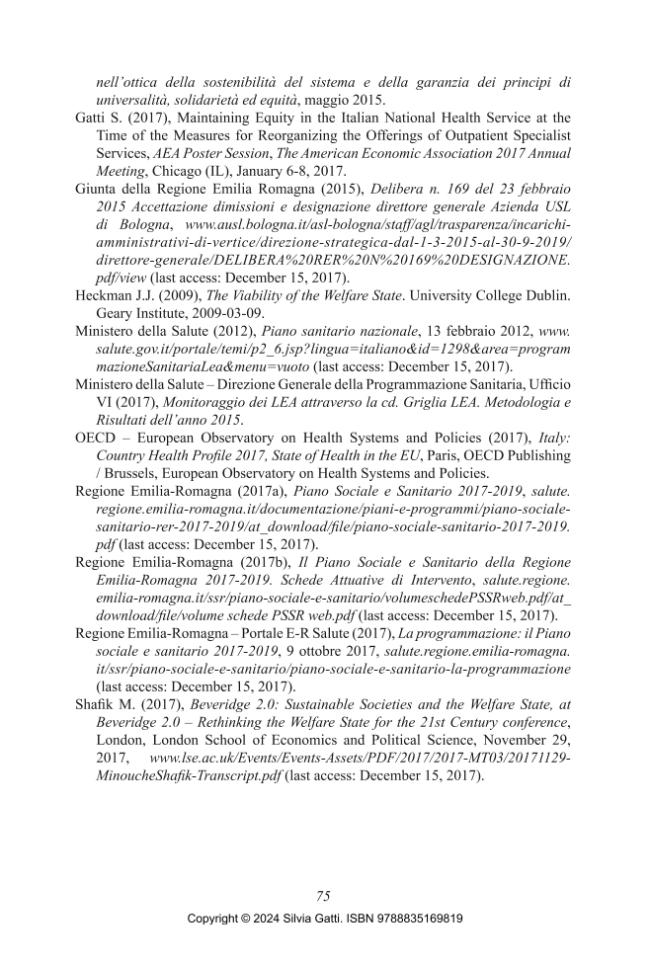 nell'ottica della sostenibilità del sistema e della garanzia dei principi di universalità, solidarietà ed equità, maggio 2015.

Gatti S. (2017), Maintaining Equity in the Italian National Health Service at the Time of the Measures for Reorganizing the Offerings of Outpatient Specialist Services, AEA Poster Session, The American Economic Association 2017 Annual Meeting, Chicago (IL), January 6-8, 2017.

Giunta della Regione Emilia Romagna (2015), Delibera n. 169 del 23 febbraio 2015 Accettazione dimissioni e designazione direttore generale Azienda USL di Bologna, www.ausl.bologna.it/asl-bologna/staff/agl/trasparenza/incarichi-amministrativi-di-vertice/direzione-strategica-dal-1-3-2015-al-30-9-2019/direttore-generale/DELIBERA%20RER%20N%20169%20DESIGNAZIONE.pdf/view (last access: December 15, 2017).

Heckman J.J. (2009), The Viability of the Welfare State. University College Dublin. Geary Institute, 2009-03-09.

Ministero della Salute (2012), Piano sanitario nazionale, 13 febbraio 2012, www.salute.gov.it/portale/temi/p2_6.jsp?lingua=italiano&id=1298&area=programmazioneSanitariaLea&menu=vuoto (last access: December 15, 2017).

Ministero della Salute – Direzione Generale della Programmazione Sanitaria, Ufficio VI (2017), Monitoraggio dei LEA attraverso la cd. Griglia LEA. Metodologia e Risultati dell'anno 2015.

OECD – European Observatory on Health Systems and Policies (2017), Italy: Country Health Profile 2017, State of Health in the EU, Paris, OECD Publishing / Brussels, European Observatory on Health Systems and Policies.

Regione Emilia-Romagna (2017a), Piano Sociale e Sanitario 2017-2019, salute.regione.emilia-romagna.it/documentazione/piani-e-programmi/piano-sociale-sanitario-rer-2017-2019/at_download/file/piano-sociale-sanitario-2017-2019.pdf (last access: December 15, 2017).

Regione Emilia-Romagna (2017b), Il Piano Sociale e Sanitario della Regione Emilia-Romagna 2017-2019. Schede Attuative di Intervento, salute.regione.emilia-romagna.it/ssr/piano-sociale-e-sanitario/volumeschedePSSRweb.pdf/at_download/file/volume schede PSSR web.pdf (last access: December 15, 2017).

Regione Emilia-Romagna – Portale E-R Salute (2017), La programmazione: il Piano sociale e sanitario 2017-2019, 9 ottobre 2017, salute.regione.emilia-romagna.it/ssr/piano-sociale-e-sanitario/piano-sociale-e-sanitario-la-programmazione (last access: December 15, 2017).

Shafik M. (2017), Beveridge 2.0: Sustainable Societies and the Welfare State, at Beveridge 2.0 – Rethinking the Welfare State for the 21st Century conference, London, London School of Economics and Political Science, November 29, 2017, www.lse.ac.uk/Events/Events-Assets/PDF/2017/2017-MT03/20171129-MinoucheShafik-Transcript.pdf (last access: December 15, 2017).

75

Copyright © 2024 Silvia Gatti. ISBN 9788835169819